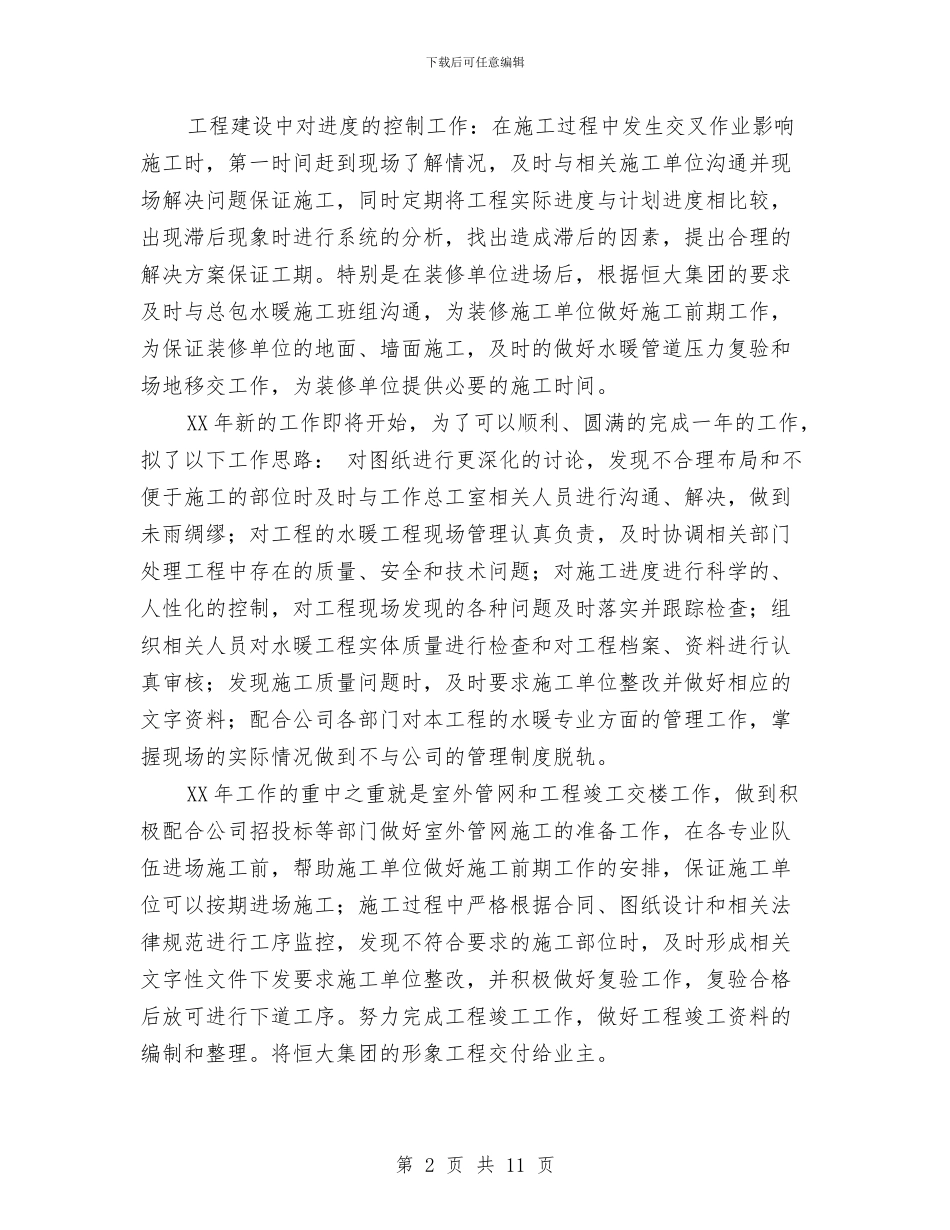 下载后可任意编辑

工程建设中对进度的控制工作：在施工过程中发生交叉作业影响施工时，第一时间赶到现场了解情况，及时与相关施工单位沟通并现场解决问题保证施工，同时定期将工程实际进度与计划进度相比较，出现滞后现象时进行系统的分析，找出造成滞后的因素，提出合理的解决方案保证工期。特别是在装修单位进场后，根据恒大集团的要求及时与总包水暖施工班组沟通，为装修施工单位做好施工前期工作，为保证装修单位的地面、墙面施工，及时的做好水暖管道压力复验和场地移交工作，为装修单位提供必要的施工时间。

XX 年新的工作即将开始，为了可以顺利、圆满的完成一年的工作，拟了以下工作思路： 对图纸进行更深化的讨论，发现不合理布局和不便于施工的部位时及时与工作总工室相关人员进行沟通、解决，做到未雨绸缪；对工程的水暖工程现场管理认真负责，及时协调相关部门处理工程中存在的质量、安全和技术问题；对施工进度进行科学的、人性化的控制，对工程现场发现的各种问题及时落实并跟踪检查；组织相关人员对水暖工程实体质量进行检查和对工程档案、资料进行认真审核；发现施工质量问题时，及时要求施工单位整改并做好相应的文字资料；配合公司各部门对本工程的水暖专业方面的管理工作，掌握现场的实际情况做到不与公司的管理制度脱轨。

XX 年工作的重中之重就是室外管网和工程竣工交楼工作，做到积极配合公司招投标等部门做好室外管网施工的准备工作，在各专业队伍进场施工前，帮助施工单位做好施工前期工作的安排，保证施工单位可以按期进场施工；施工过程中严格根据合同、图纸设计和相关法律规范进行工序监控，发现不符合要求的施工部位时，及时形成相关文字性文件下发要求施工单位整改，并积极做好复验工作，复验合格后放可进行下道工序。努力完成工程竣工工作，做好工程竣工资料的编制和整理。将恒大集团的形象工程交付给业主。

第 2 页 共 11 页